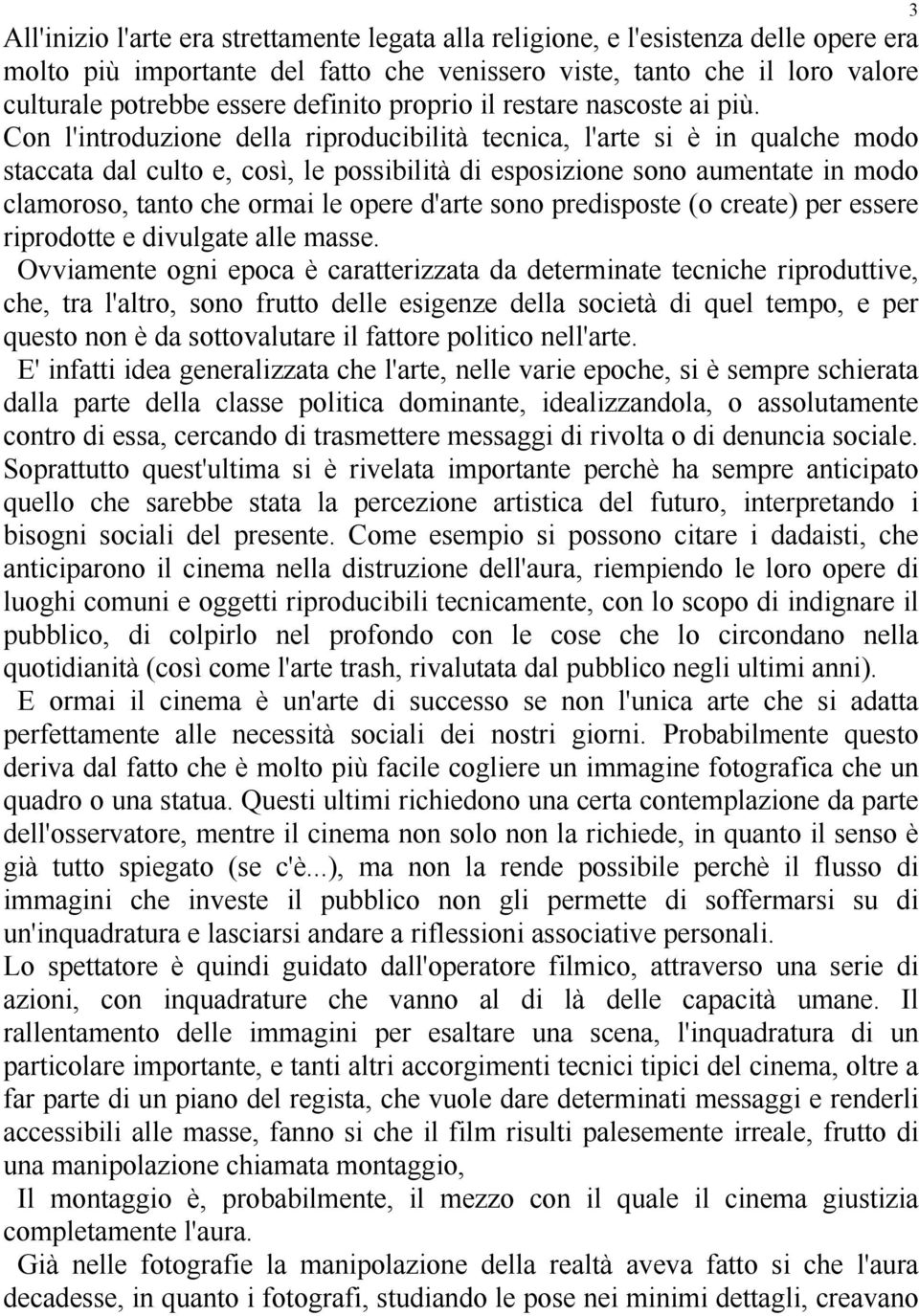 3

All'inizio l'arte era strettamente legata alla religione, e l'esistenza delle opere era molto più importante del fatto che venissero viste, tanto che il loro valore culturale potrebbe essere definito proprio il restare nascoste ai più.
Con l'introduzione della riproducibilità tecnica, l'arte si è in qualche modo staccata dal culto e, così, le possibilità di esposizione sono aumentate in modo clamoroso, tanto che ormai le opere d'arte sono predisposte (o create) per essere riprodotte e divulgate alle masse.
Ovviamente ogni epoca è caratterizzata da determinate tecniche riproduttive, che, tra l'altro, sono frutto delle esigenze della società di quel tempo, e per questo non è da sottovalutare il fattore politico nell'arte.
E' infatti idea generalizzata che l'arte, nelle varie epoche, si è sempre schierata dalla parte della classe politica dominante, idealizzandola, o assolutamente contro di essa, cercando di trasmettere messaggi di rivolta o di denuncia sociale. Soprattutto quest'ultima si è rivelata importante perchè ha sempre anticipato quello che sarebbe stata la percezione artistica del futuro, interpretando i bisogni sociali del presente. Come esempio si possono citare i dadaisti, che anticiparono il cinema nella distruzione dell'aura, riempiendo le loro opere di luoghi comuni e oggetti riproducibili tecnicamente, con lo scopo di indignare il pubblico, di colpirlo nel profondo con le cose che lo circondano nella quotidianità (così come l'arte trash, rivalutata dal pubblico negli ultimi anni).
E ormai il cinema è un'arte di successo se non l'unica arte che si adatta perfettamente alle necessità sociali dei nostri giorni. Probabilmente questo deriva dal fatto che è molto più facile cogliere un immagine fotografica che un quadro o una statua. Questi ultimi richiedono una certa contemplazione da parte dell'osservatore, mentre il cinema non solo non la richiede, in quanto il senso è già tutto spiegato (se c'è...), ma non la rende possibile perchè il flusso di immagini che investe il pubblico non gli permette di soffermarsi su di un'inquadratura e lasciarsi andare a riflessioni associative personali.
Lo spettatore è quindi guidato dall'operatore filmico, attraverso una serie di azioni, con inquadrature che vanno al di là delle capacità umane. Il rallentamento delle immagini per esaltare una scena, l'inquadratura di un particolare importante, e tanti altri accorgimenti tecnici tipici del cinema, oltre a far parte di un piano del regista, che vuole dare determinati messaggi e renderli accessibili alle masse, fanno si che il film risulti palesemente irreale, frutto di una manipolazione chiamata montaggio,
Il montaggio è, probabilmente, il mezzo con il quale il cinema giustizia completamente l'aura.
Già nelle fotografie la manipolazione della realtà aveva fatto si che l'aura decadesse, in quanto i fotografi, studiando le pose nei minimi dettagli, creavano